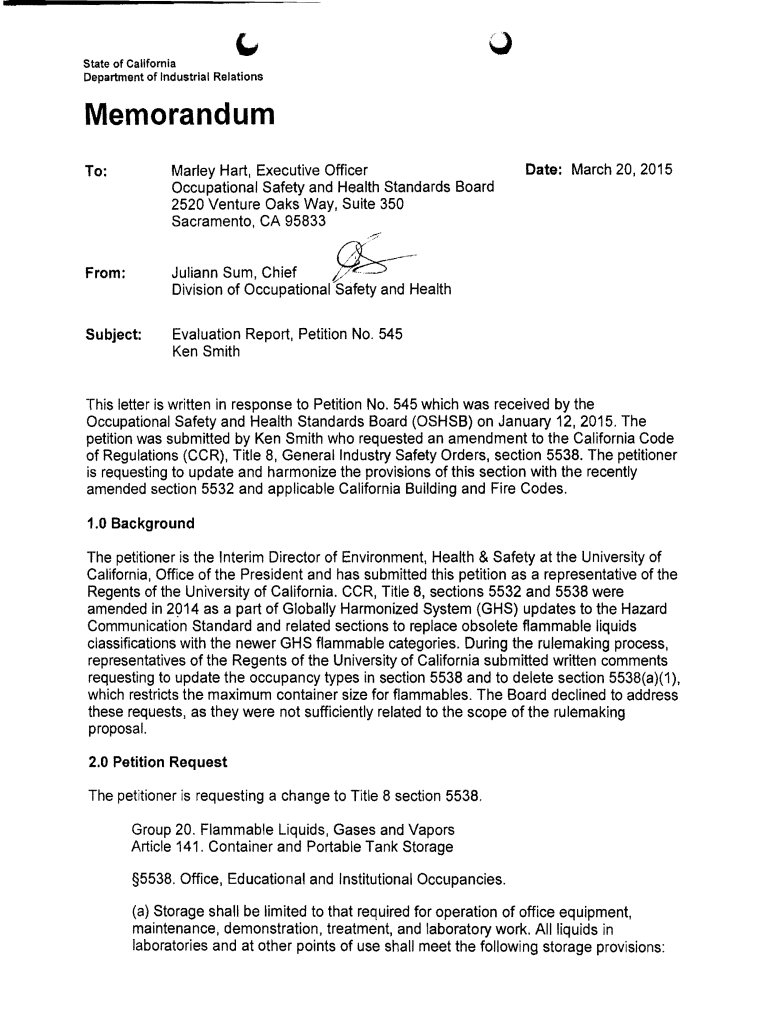 State of California
Department of Industrial Relations

Memorandum

To: Marley Hart, Executive Officer
Occupational Safety and Health Standards Board
2520 Venture Oaks Way, Suite 350
Sacramento, CA 95833

Date: March 20, 2015

From: Juliann Sum, Chief
Division of Occupational Safety and Health

Subject: Evaluation Report, Petition No. 545
Ken Smith

This letter is written in response to Petition No. 545 which was received by the Occupational Safety and Health Standards Board (OSHSB) on January 12, 2015. The petition was submitted by Ken Smith who requested an amendment to the California Code of Regulations (CCR), Title 8, General Industry Safety Orders, section 5538. The petitioner is requesting to update and harmonize the provisions of this section with the recently amended section 5532 and applicable California Building and Fire Codes.

1.0 Background

The petitioner is the Interim Director of Environment, Health & Safety at the University of California, Office of the President and has submitted this petition as a representative of the Regents of the University of California. CCR, Title 8, sections 5532 and 5538 were amended in 2014 as a part of Globally Harmonized System (GHS) updates to the Hazard Communication Standard and related sections to replace obsolete flammable liquids classifications with the newer GHS flammable categories. During the rulemaking process, representatives of the Regents of the University of California submitted written comments requesting to update the occupancy types in section 5538 and to delete section 5538(a)(1), which restricts the maximum container size for flammables. The Board declined to address these requests, as they were not sufficiently related to the scope of the rulemaking proposal.

2.0 Petition Request

The petitioner is requesting a change to Title 8 section 5538.

Group 20. Flammable Liquids, Gases and Vapors
Article 141. Container and Portable Tank Storage

§5538. Office, Educational and Institutional Occupancies.

(a) Storage shall be limited to that required for operation of office equipment, maintenance, demonstration, treatment, and laboratory work. All liquids in laboratories and at other points of use shall meet the following storage provisions: